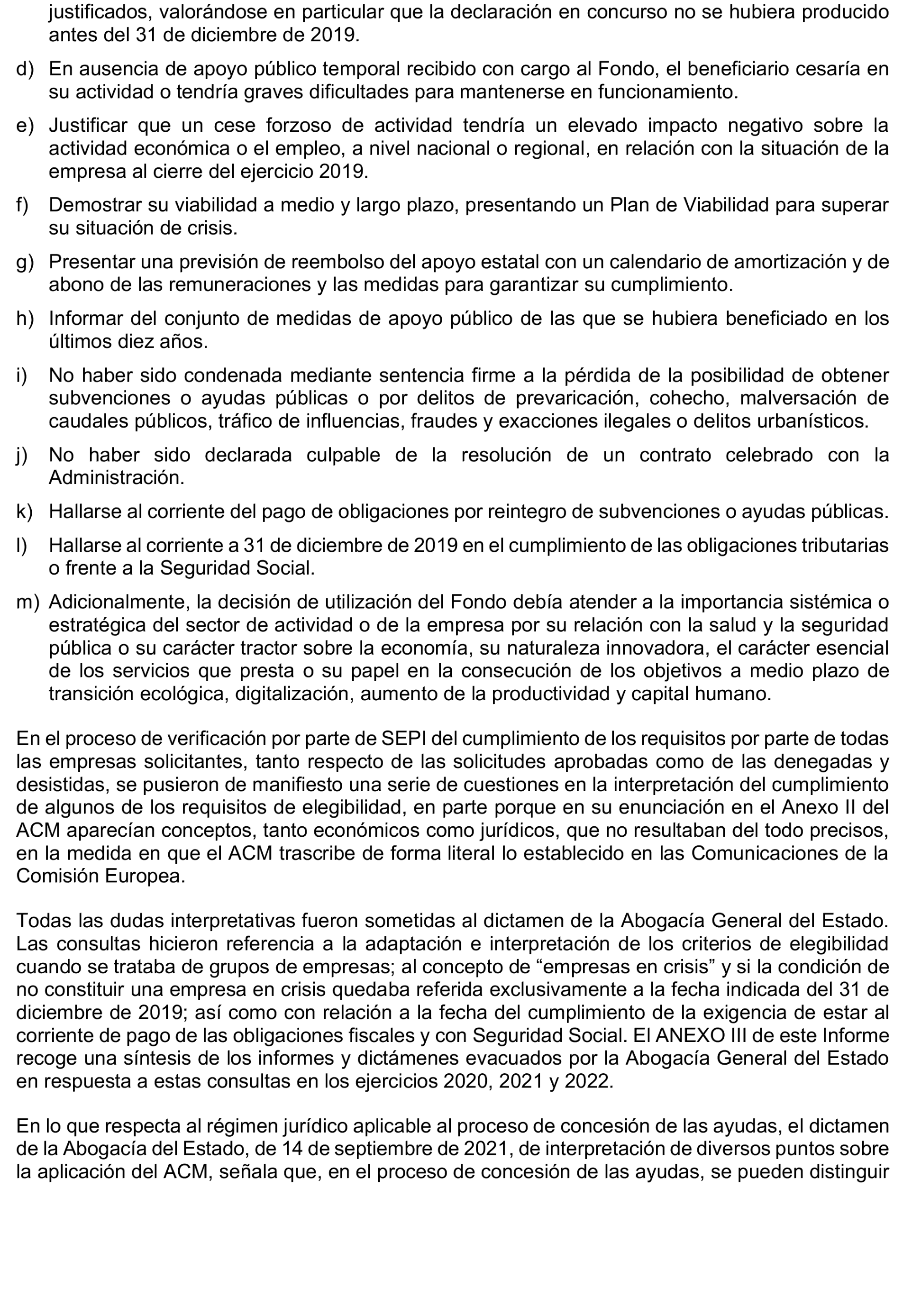 justificados, valorándose en particular que la declaración en concurso no se hubiera producido antes del 31 de diciembre de 2019.

d) En ausencia de apoyo público temporal recibido con cargo al Fondo, el beneficiario cesaría en su actividad o tendría graves dificultades para mantenerse en funcionamiento.

e) Justificar que un cese forzoso de actividad tendría un elevado impacto negativo sobre la actividad económica o el empleo, a nivel nacional o regional, en relación con la situación de la empresa al cierre del ejercicio 2019.

f) Demostrar su viabilidad a medio y largo plazo, presentando un Plan de Viabilidad para superar su situación de crisis.

g) Presentar una previsión de reembolso del apoyo estatal con un calendario de amortización y de abono de las remuneraciones y las medidas para garantizar su cumplimiento.

h) Informar del conjunto de medidas de apoyo público de las que se hubiera beneficiado en los últimos diez años.

i) No haber sido condenada mediante sentencia firme a la pérdida de la posibilidad de obtener subvenciones o ayudas públicas o por delitos de prevaricación, cohecho, malversación de caudales públicos, tráfico de influencias, fraudes y exacciones ilegales o delitos urbanísticos.

j) No haber sido declarada culpable de la resolución de un contrato celebrado con la Administración.

k) Hallarse al corriente del pago de obligaciones por reintegro de subvenciones o ayudas públicas.

l) Hallarse al corriente a 31 de diciembre de 2019 en el cumplimiento de las obligaciones tributarias o frente a la Seguridad Social.

m) Adicionalmente, la decisión de utilización del Fondo debía atender a la importancia sistémica o estratégica del sector de actividad o de la empresa por su relación con la salud y la seguridad pública o su carácter tractor sobre la economía, su naturaleza innovadora, el carácter esencial de los servicios que presta o su papel en la consecución de los objetivos a medio plazo de transición ecológica, digitalización, aumento de la productividad y capital humano.

En el proceso de verificación por parte de SEPI del cumplimiento de los requisitos por parte de todas las empresas solicitantes, tanto respecto de las solicitudes aprobadas como de las denegadas y desistidas, se pusieron de manifiesto una serie de cuestiones en la interpretación del cumplimiento de algunos de los requisitos de elegibilidad, en parte porque en su enunciación en el Anexo II del ACM aparecían conceptos, tanto económicos como jurídicos, que no resultaban del todo precisos, en la medida en que el ACM trascribe de forma literal lo establecido en las Comunicaciones de la Comisión Europea.

Todas las dudas interpretativas fueron sometidas al dictamen de la Abogacía General del Estado. Las consultas hicieron referencia a la adaptación e interpretación de los criterios de elegibilidad cuando se trataba de grupos de empresas; al concepto de “empresas en crisis” y si la condición de no constituir una empresa en crisis quedaba referida exclusivamente a la fecha indicada del 31 de diciembre de 2019; así como con relación a la fecha del cumplimiento de la exigencia de estar al corriente de pago de las obligaciones fiscales y con Seguridad Social. El ANEXO III de este Informe recoge una síntesis de los informes y dictámenes evacuados por la Abogacía General del Estado en respuesta a estas consultas en los ejercicios 2020, 2021 y 2022.

En lo que respecta al régimen jurídico aplicable al proceso de concesión de las ayudas, el dictamen de la Abogacía del Estado, de 14 de septiembre de 2021, de interpretación de diversos puntos sobre la aplicación del ACM, señala que, en el proceso de concesión de las ayudas, se pueden distinguir